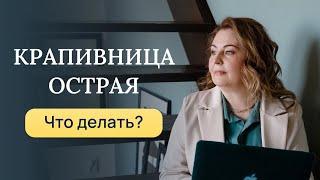 КРАПИВНИЦА ОСТРАЯ

Что делать?